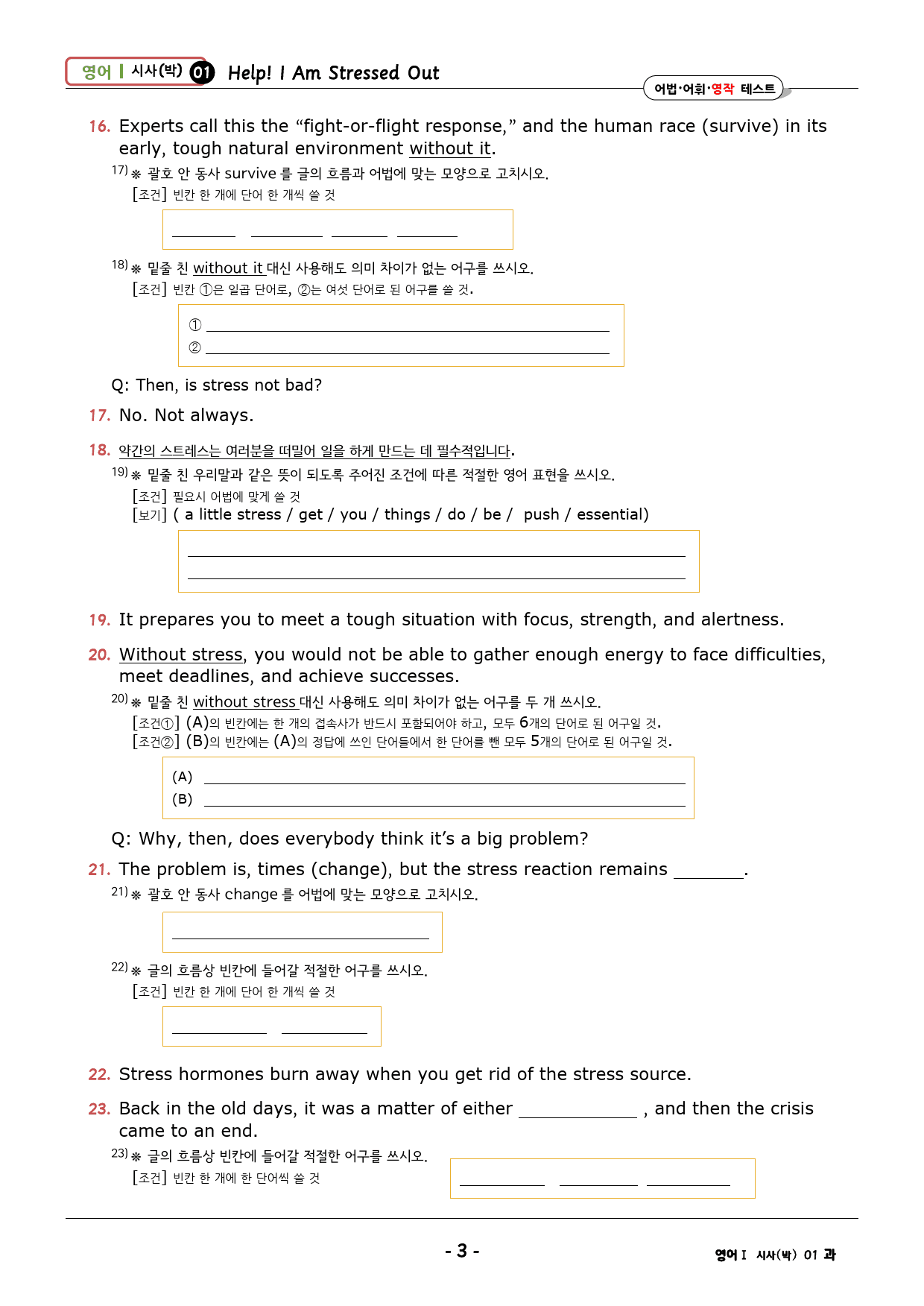 영어 I 시사(박) 01 Help! I Am Stressed Out

어법·어휘·영작 테스트

16. Experts call this the “fight-or-flight response,” and the human race (survive) in its early, tough natural environment without it.

17) ※ 괄호 안 동사 survive 를 글의 흐름과 어법에 맞는 모양으로 고치시오.
[조건] 빈칸 한 개에 단어 한 개씩 쓸 것

________ ________ ________ ________

18) ※ 밑줄 친 without it 대신 사용해도 의미 차이가 없는 어구를 쓰시오.
[조건] 빈칸 ①은 일곱 단어로, ②는 여섯 단어로 된 어구를 쓸 것.

① ________
② ________

Q: Then, is stress not bad?

17. No. Not always.

18. 약간의 스트레스는 여러분을 떠밀어 일을 하게 만드는 데 필수적입니다.

19) ※ 밑줄 친 우리말과 같은 뜻이 되도록 주어진 조건에 따른 적절한 영어 표현을 쓰시오.
[조건] 필요시 어법에 맞게 쓸 것
[보기] ( a little stress / get / you / things / do / be / push / essential)

________
________

19. It prepares you to meet a tough situation with focus, strength, and alertness.

20. Without stress, you would not be able to gather enough energy to face difficulties, meet deadlines, and achieve successes.

20) ※ 밑줄 친 without stress 대신 사용해도 의미 차이가 없는 어구를 두 개 쓰시오.
[조건①] (A)의 빈칸에는 한 개의 접속사가 반드시 포함되어야 하고, 모두 6개의 단어로 된 어구일 것.
[조건②] (B)의 빈칸에는 (A)의 정답에 쓰인 단어들에서 한 단어를 뺀 모두 5개의 단어로 된 어구일 것.

(A) ________
(B) ________

Q: Why, then, does everybody think it’s a big problem?

21. The problem is, times (change), but the stress reaction remains ________.

21) ※ 괄호 안 동사 change 를 어법에 맞는 모양으로 고치시오.

________

22) ※ 글의 흐름상 빈칸에 들어갈 적절한 어구를 쓰시오.
[조건] 빈칸 한 개에 단어 한 개씩 쓸 것

________ ________

22. Stress hormones burn away when you get rid of the stress source.

23. Back in the old days, it was a matter of either ________ , and then the crisis came to an end.

23) ※ 글의 흐름상 빈칸에 들어갈 적절한 어구를 쓰시오.
[조건] 빈칸 한 개에 한 단어씩 쓸 것

________ ________ ________

- 3 -

영어 I 시사(박) 01 과